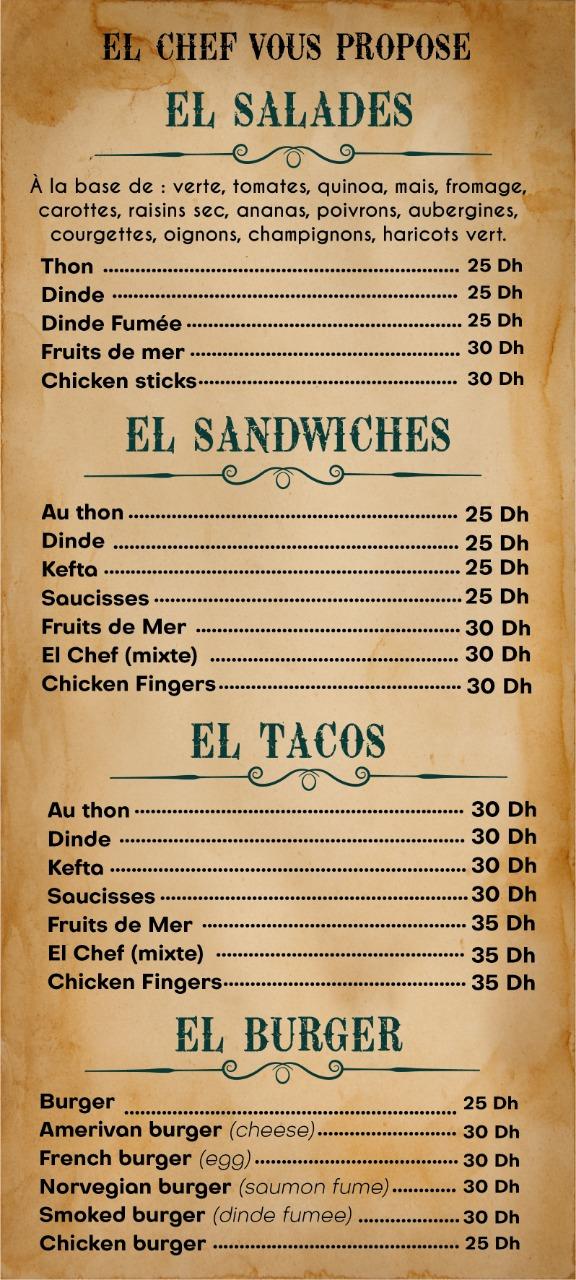 EL CHEF VOUS PROPOSE

EL SALADES

À la base de : verte, tomates, quinoa, mais, fromage, carottes, raisins sec, ananas, poivrons, aubergines, courgettes, oignons, champignons, haricots vert.

Thon ........ 25 Dh
Dinde ........ 25 Dh
Dinde Fumée ........ 25 Dh
Fruits de mer ........ 30 Dh
Chicken sticks ........ 30 Dh

EL SANDWICHES

Au thon ........ 25 Dh
Dinde ........ 25 Dh
Kefta ........ 25 Dh
Saucisses ........ 25 Dh
Fruits de Mer ........ 30 Dh
El Chef (mixte) ........ 30 Dh
Chicken Fingers ........ 30 Dh

EL TACOS

Au thon ........ 30 Dh
Dinde ........ 30 Dh
Kefta ........ 30 Dh
Saucisses ........ 30 Dh
Fruits de Mer ........ 35 Dh
El Chef (mixte) ........ 35 Dh
Chicken Fingers ........ 35 Dh

EL BURGER

Burger ........ 25 Dh
Amerivan burger (cheese) ........ 30 Dh
French burger (egg) ........ 30 Dh
Norvegian burger (saumon fume) ........ 30 Dh
Smoked burger (dinde fumee) ........ 30 Dh
Chicken burger ........ 25 Dh